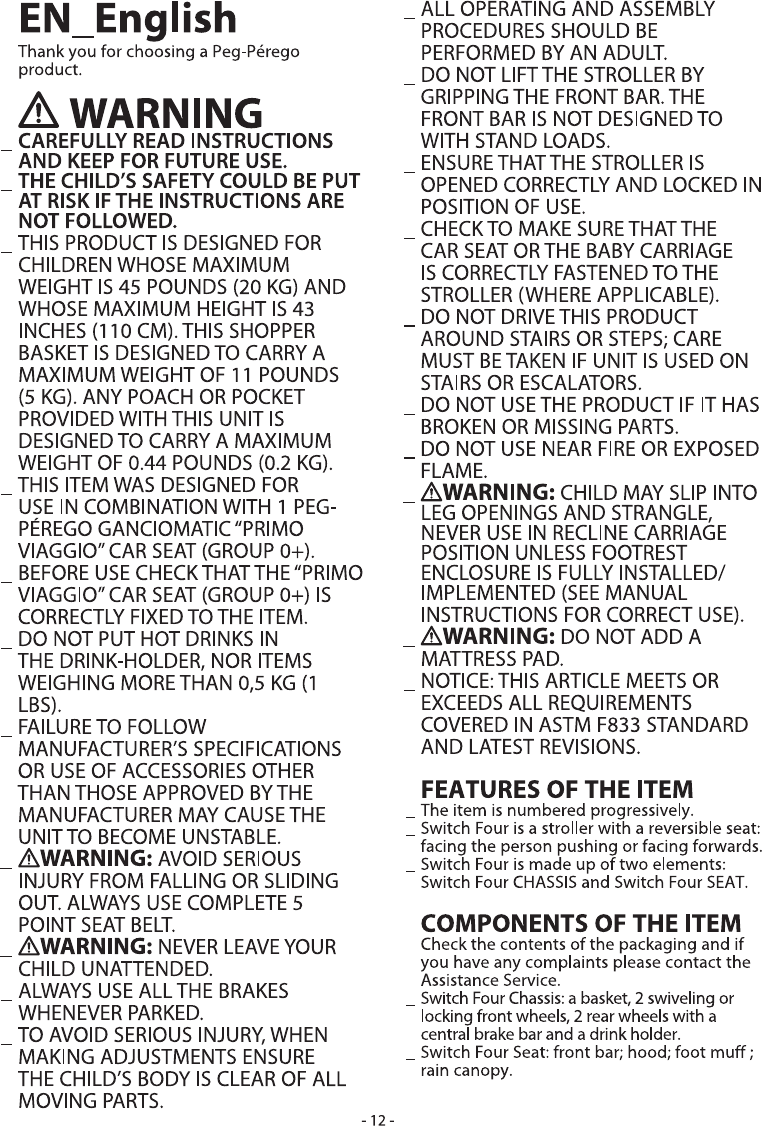 EN_English
Thank you for choosing a Peg-Pérego product.

⚠ WARNING
_ CAREFULLY READ INSTRUCTIONS AND KEEP FOR FUTURE USE.
_ THE CHILD'S SAFETY COULD BE PUT AT RISK IF THE INSTRUCTIONS ARE NOT FOLLOWED.
_ THIS PRODUCT IS DESIGNED FOR CHILDREN WHOSE MAXIMUM WEIGHT IS 45 POUNDS (20 KG) AND WHOSE MAXIMUM HEIGHT IS 43 INCHES (110 CM). THIS SHOPPER BASKET IS DESIGNED TO CARRY A MAXIMUM WEIGHT OF 11 POUNDS (5 KG). ANY POACH OR POCKET PROVIDED WITH THIS UNIT IS DESIGNED TO CARRY A MAXIMUM WEIGHT OF 0.44 POUNDS (0.2 KG).
_ THIS ITEM WAS DESIGNED FOR USE IN COMBINATION WITH 1 PEG-PÉREGO GANCIOMATIC "PRIMO VIAGGIO" CAR SEAT (GROUP 0+).
_ BEFORE USE CHECK THAT THE "PRIMO VIAGGIO" CAR SEAT (GROUP 0+) IS CORRECTLY FIXED TO THE ITEM.
_ DO NOT PUT HOT DRINKS IN THE DRINK-HOLDER, NOR ITEMS WEIGHING MORE THAN 0,5 KG (1 LBS).
_ FAILURE TO FOLLOW MANUFACTURER'S SPECIFICATIONS OR USE OF ACCESSORIES OTHER THAN THOSE APPROVED BY THE MANUFACTURER MAY CAUSE THE UNIT TO BECOME UNSTABLE.
_ ⚠WARNING: AVOID SERIOUS INJURY FROM FALLING OR SLIDING OUT. ALWAYS USE COMPLETE 5 POINT SEAT BELT.
_ ⚠WARNING: NEVER LEAVE YOUR CHILD UNATTENDED.
_ ALWAYS USE ALL THE BRAKES WHENEVER PARKED.
_ TO AVOID SERIOUS INJURY, WHEN MAKING ADJUSTMENTS ENSURE THE CHILD'S BODY IS CLEAR OF ALL MOVING PARTS.
_ ALL OPERATING AND ASSEMBLY PROCEDURES SHOULD BE PERFORMED BY AN ADULT.
_ DO NOT LIFT THE STROLLER BY GRIPPING THE FRONT BAR. THE FRONT BAR IS NOT DESIGNED TO WITH STAND LOADS.
_ ENSURE THAT THE STROLLER IS OPENED CORRECTLY AND LOCKED IN POSITION OF USE.
_ CHECK TO MAKE SURE THAT THE CAR SEAT OR THE BABY CARRIAGE IS CORRECTLY FASTENED TO THE STROLLER (WHERE APPLICABLE).
_ DO NOT DRIVE THIS PRODUCT AROUND STAIRS OR STEPS; CARE MUST BE TAKEN IF UNIT IS USED ON STAIRS OR ESCALATORS.
_ DO NOT USE THE PRODUCT IF IT HAS BROKEN OR MISSING PARTS.
_ DO NOT USE NEAR FIRE OR EXPOSED FLAME.
_ ⚠WARNING: CHILD MAY SLIP INTO LEG OPENINGS AND STRANGLE, NEVER USE IN RECLINE CARRIAGE POSITION UNLESS FOOTREST ENCLOSURE IS FULLY INSTALLED/ IMPLEMENTED (SEE MANUAL INSTRUCTIONS FOR CORRECT USE).
_ ⚠WARNING: DO NOT ADD A MATTRESS PAD.
_ NOTICE: THIS ARTICLE MEETS OR EXCEEDS ALL REQUIREMENTS COVERED IN ASTM F833 STANDARD AND LATEST REVISIONS.

FEATURES OF THE ITEM
_ The item is numbered progressively.
_ Switch Four is a stroller with a reversible seat: facing the person pushing or facing forwards.
_ Switch Four is made up of two elements: Switch Four CHASSIS and Switch Four SEAT.

COMPONENTS OF THE ITEM
Check the contents of the packaging and if you have any complaints please contact the Assistance Service.
_ Switch Four Chassis: a basket, 2 swiveling or locking front wheels, 2 rear wheels with a central brake bar and a drink holder.
_ Switch Four Seat: front bar; hood; foot muff ; rain canopy.

- 12 -